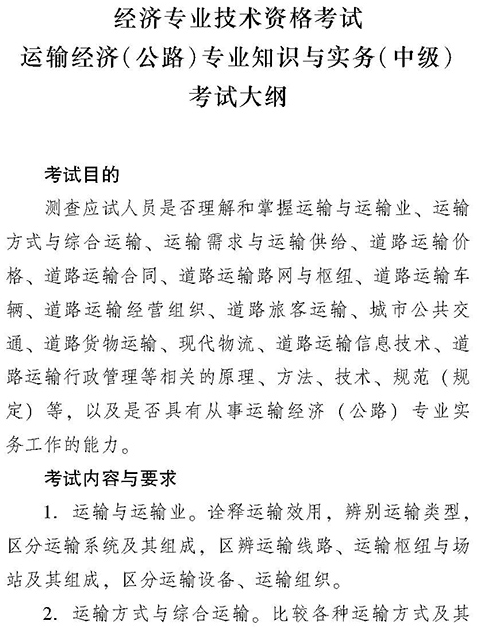 经济专业技术资格考试
运输经济(公路)专业知识与实务(中级)
考试大纲

考试目的

测查应试人员是否理解和掌握运输与运输业、运输方式与综合运输、运输需求与运输供给、道路运输价格、道路运输合同、道路运输路网与枢纽、道路运输车辆、道路运输经营组织、道路旅客运输、城市公共交通、道路货物运输、现代物流、道路运输信息技术、道路运输行政管理等相关的原理、方法、技术、规范(规定)等,以及是否具有从事运输经济(公路)专业实务工作的能力。

考试内容与要求

1. 运输与运输业。诠释运输效用,辨别运输类型,区分运输系统及其组成,区辨运输线路、运输枢纽与场站及其组成,区分运输设备、运输组织。

2. 运输方式与综合运输。比较各种运输方式及其